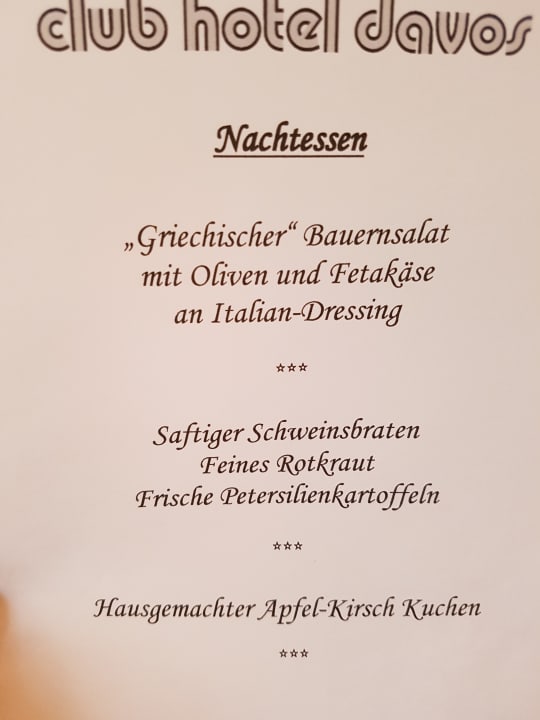 club hotel davos

Nachtessen

„Griechischer“ Bauernsalat
mit Oliven und Fetakäse
an Italian-Dressing

***

Saftiger Schweinsbraten
Feines Rotkraut
Frische Petersilienkartoffeln

***

Hausgemachter Apfel-Kirsch Kuchen

***